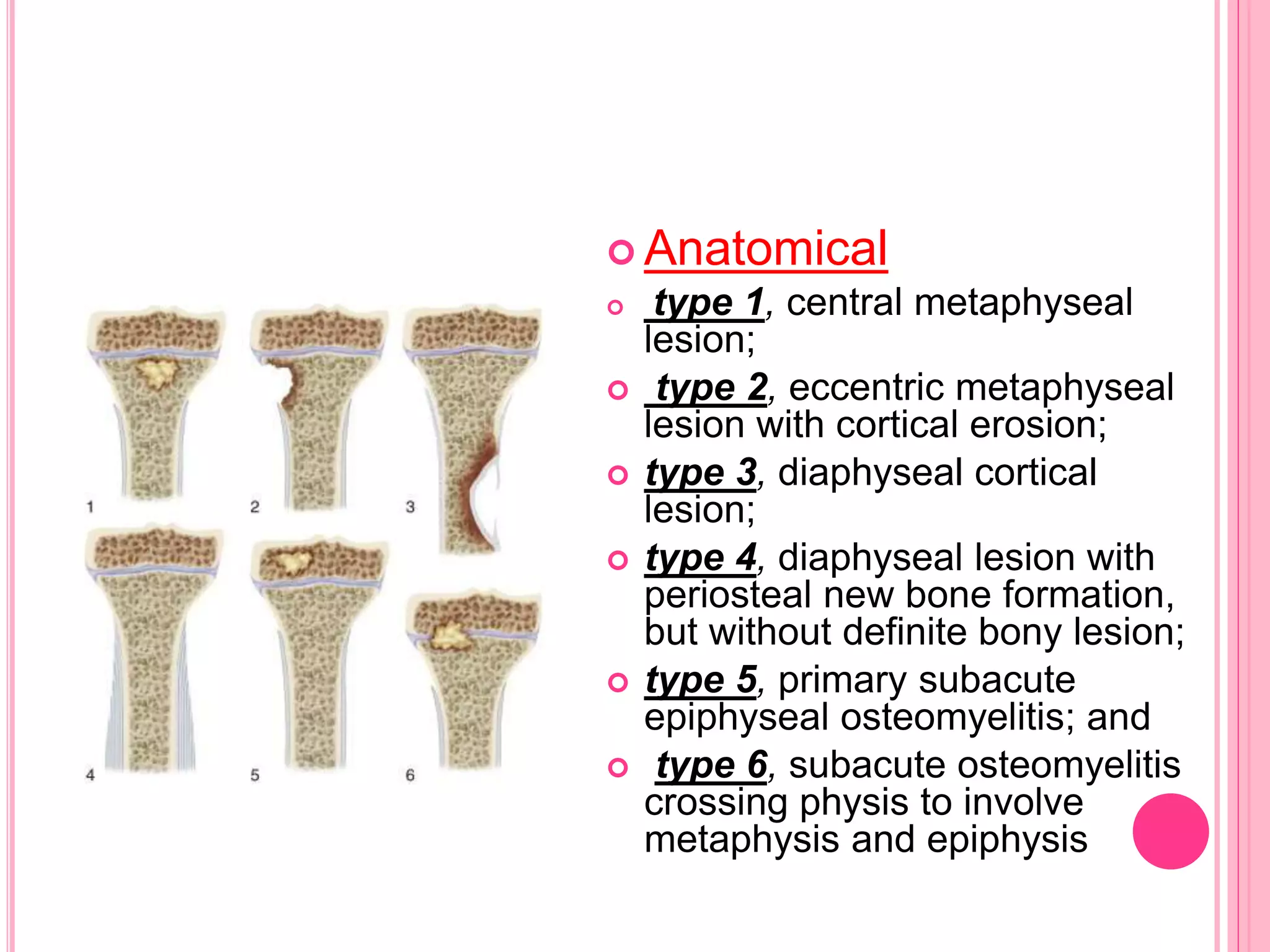 1

2

3

4

5

6

Anatomical

type 1, central metaphyseal lesion;

type 2, eccentric metaphyseal lesion with cortical erosion;

type 3, diaphyseal cortical lesion;

type 4, diaphyseal lesion with periosteal new bone formation, but without definite bony lesion;

type 5, primary subacute epiphyseal osteomyelitis; and

type 6, subacute osteomyelitis crossing physis to involve metaphysis and epiphysis